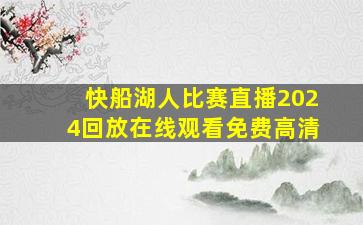 快船湖人比赛直播2024回放在线观看免费高清